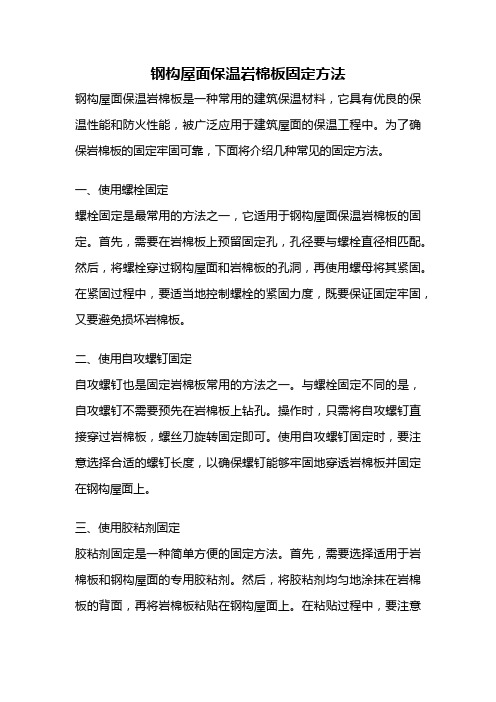 钢构屋面保温岩棉板固定方法

钢构屋面保温岩棉板是一种常用的建筑保温材料，它具有优良的保温性能和防火性能，被广泛应用于建筑屋面的保温工程中。为了确保岩棉板的固定牢固可靠，下面将介绍几种常见的固定方法。

一、使用螺栓固定

螺栓固定是最常用的方法之一，它适用于钢构屋面保温岩棉板的固定。首先，需要在岩棉板上预留固定孔，孔径要与螺栓直径相匹配。然后，将螺栓穿过钢构屋面和岩棉板的孔洞，再使用螺母将其紧固。在紧固过程中，要适当地控制螺栓的紧固力度，既要保证固定牢固，又要避免损坏岩棉板。

二、使用自攻螺钉固定

自攻螺钉也是固定岩棉板常用的方法之一。与螺栓固定不同的是，自攻螺钉不需要预先在岩棉板上钻孔。操作时，只需将自攻螺钉直接穿过岩棉板，螺丝刀旋转固定即可。使用自攻螺钉固定时，要注意选择合适的螺钉长度，以确保螺钉能够牢固地穿透岩棉板并固定在钢构屋面上。

三、使用胶粘剂固定

胶粘剂固定是一种简单方便的固定方法。首先，需要选择适用于岩棉板和钢构屋面的专用胶粘剂。然后，将胶粘剂均匀地涂抹在岩棉板的背面，再将岩棉板粘贴在钢构屋面上。在粘贴过程中，要注意